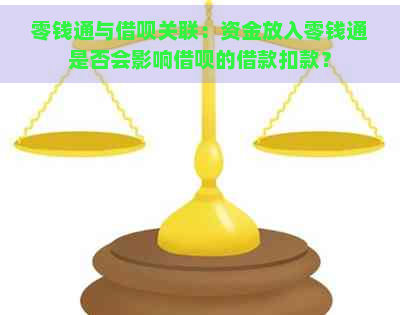 零钱通与借呗关联：资金放入零钱通是否会影响借呗的借款扣款？